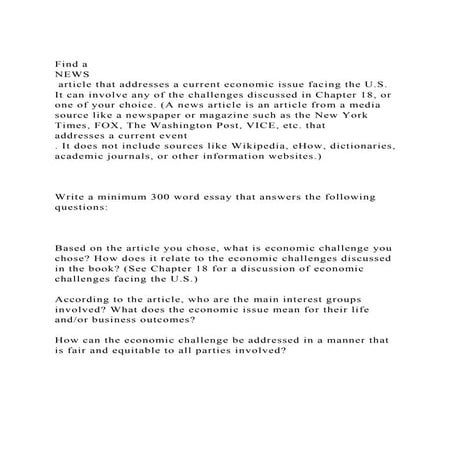 Find a NEWS article that addresses a current economic issue facing the U.S. It can involve any of the challenges discussed in Chapter 18, or one of your choice. (A news article is an article from a media source like a newspaper or magazine such as the New York Times, FOX, The Washington Post, VICE, etc. that addresses a current event . It does not include sources like Wikipedia, eHow, dictionaries, academic journals, or other information websites.)

Write a minimum 300 word essay that answers the following questions:

Based on the article you chose, what is economic challenge you chose? How does it relate to the economic challenges discussed in the book? (See Chapter 18 for a discussion of economic challenges facing the U.S.)

According to the article, who are the main interest groups involved? What does the economic issue mean for their life and/or business outcomes?

How can the economic challenge be addressed in a manner that is fair and equitable to all parties involved?